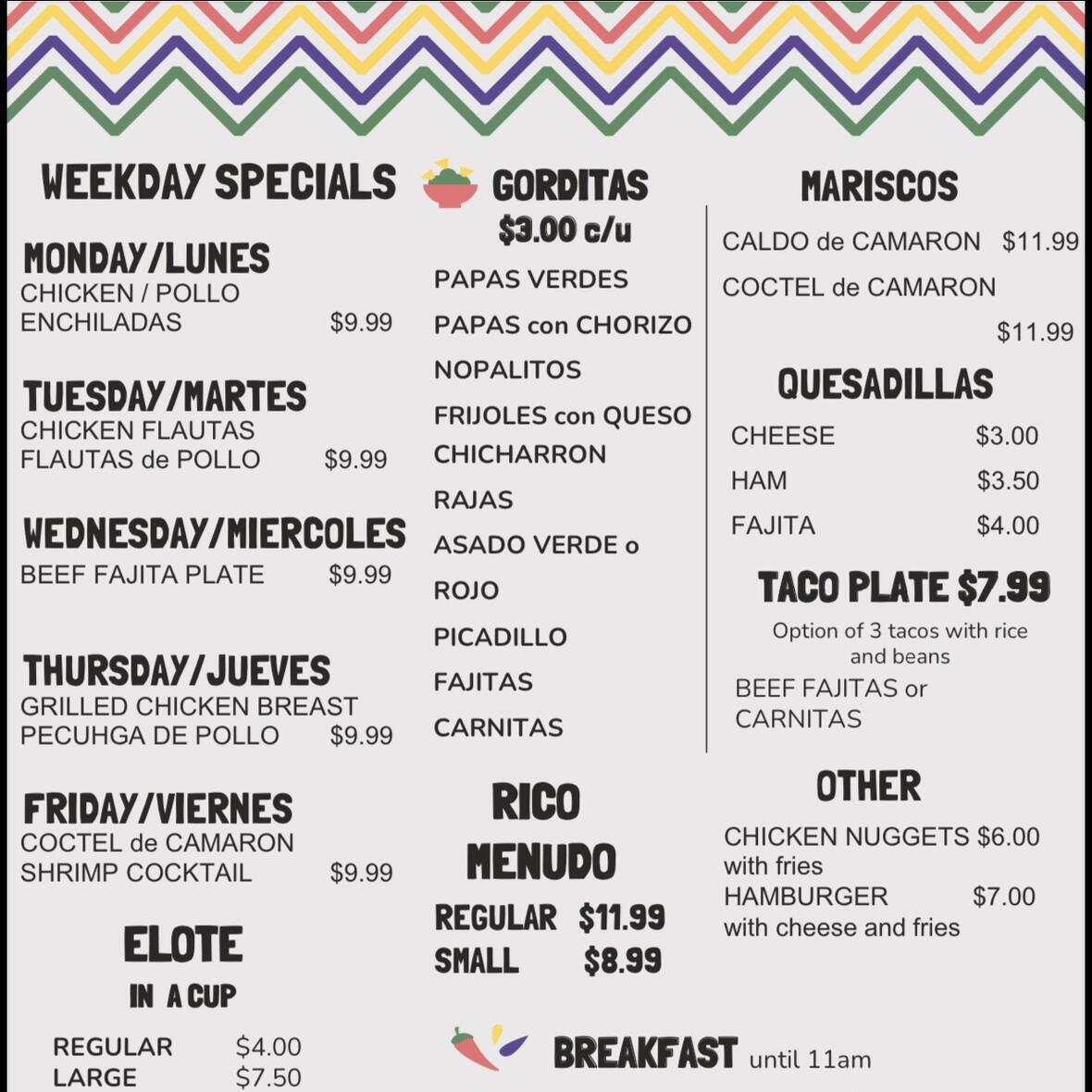 WEEKDAY SPECIALS

MONDAY/LUNES
CHICKEN / POLLO
ENCHILADAS $9.99

TUESDAY/MARTES
CHICKEN FLAUTAS
FLAUTAS de POLLO $9.99

WEDNESDAY/MIERCOLES
BEEF FAJITA PLATE $9.99

THURSDAY/JUEVES
GRILLED CHICKEN BREAST
PECUHGA DE POLLO $9.99

FRIDAY/VIERNES
COCTEL de CAMARON
SHRIMP COCKTAIL $9.99

ELOTE
IN A CUP

REGULAR $4.00
LARGE $7.50

GORDITAS
$3.00 c/u

PAPAS VERDES
PAPAS con CHORIZO
NOPALITOS
FRIJOLES con QUESO
CHICHARRON
RAJAS
ASADO VERDE o ROJO
PICADILLO
FAJITAS
CARNITAS

RICO
MENUDO

REGULAR $11.99
SMALL $8.99

MARISCOS

CALDO de CAMARON $11.99
COCTEL de CAMARON $11.99

QUESADILLAS

CHEESE $3.00
HAM $3.50
FAJITA $4.00

TACO PLATE $7.99

Option of 3 tacos with rice and beans

BEEF FAJITAS or CARNITAS

OTHER

CHICKEN NUGGETS $6.00
with fries
HAMBURGER $7.00
with cheese and fries

BREAKFAST until 11am